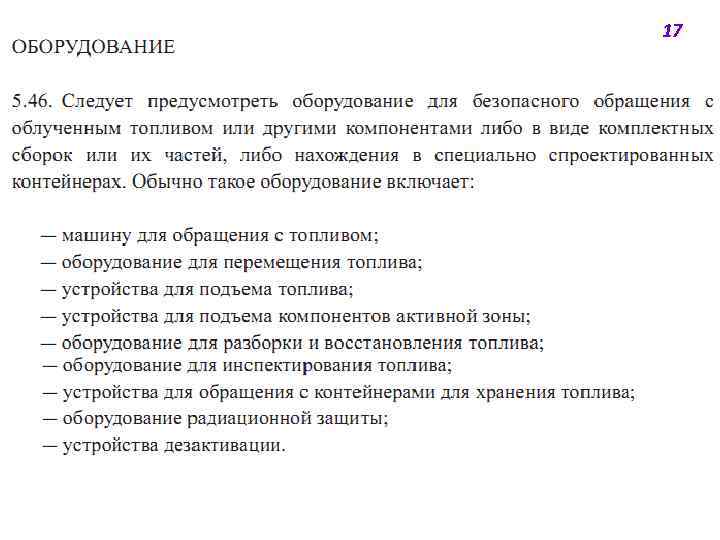 17

ОБОРУДОВАНИЕ

5.46. Следует предусмотреть оборудование для безопасного обращения с облученным топливом или другими компонентами либо в виде комплектных сборок или их частей, либо нахождения в специально спроектированных контейнерах. Обычно такое оборудование включает:

— машину для обращения с топливом;
— оборудование для перемещения топлива;
— устройства для подъема топлива;
— устройства для подъема компонентов активной зоны;
— оборудование для разборки и восстановления топлива;
— оборудование для инспектирования топлива;
— устройства для обращения с контейнерами для хранения топлива;
— оборудование радиационной защиты;
— устройства дезактивации.